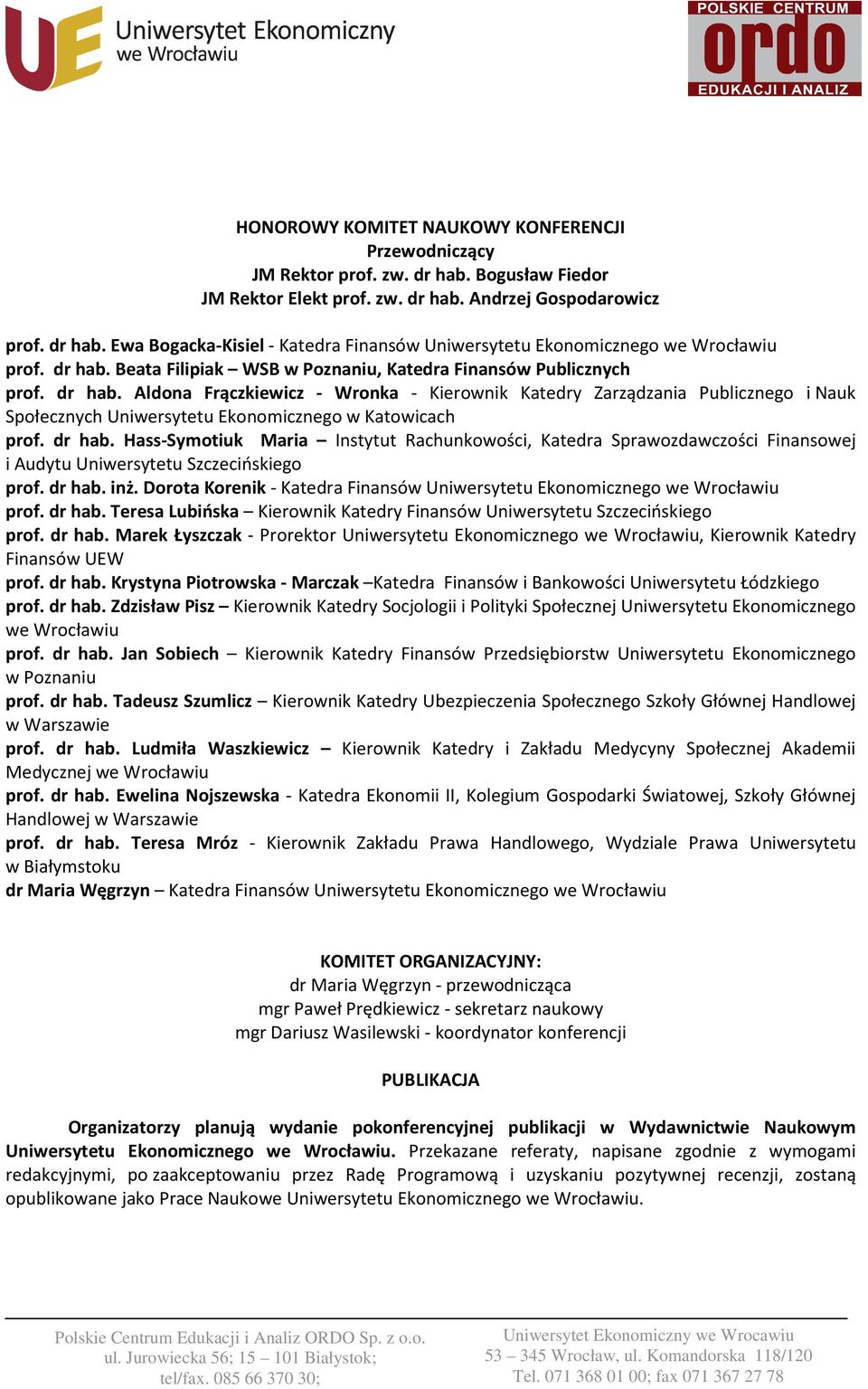 UE Uniwersytet Ekonomiczny we Wrocławiu

POLSKIE CENTRUM ordo EDUKACJI I ANALIZ

HONOROWY KOMITET NAUKOWY KONFERENCJI
Przewodniczący
JM Rektor prof. zw. dr hab. Bogusław Fiedor
JM Rektor Elekt prof. zw. dr hab. Andrzej Gospodarowicz

prof. dr hab. Ewa Bogacka-Kisiel - Katedra Finansów Uniwersytetu Ekonomicznego we Wrocławiu
prof. dr hab. Beata Filipiak – WSB w Poznaniu, Katedra Finansów Publicznych
prof. dr hab. Aldona Frączkiewicz - Wronka - Kierownik Katedry Zarządzania Publicznego i Nauk Społecznych Uniwersytetu Ekonomicznego w Katowicach
prof. dr hab. Hass-Symotiuk Maria – Instytut Rachunkowości, Katedra Sprawozdawczości Finansowej i Audytu Uniwersytetu Szczecińskiego
prof. dr hab. inż. Dorota Korenik - Katedra Finansów Uniwersytetu Ekonomicznego we Wrocławiu
prof. dr hab. Teresa Lubińska – Kierownik Katedry Finansów Uniwersytetu Szczecińskiego
prof. dr hab. Marek Łyszczak - Prorektor Uniwersytetu Ekonomicznego we Wrocławiu, Kierownik Katedry Finansów UEW
prof. dr hab. Krystyna Piotrowska - Marczak –Katedra Finansów i Bankowości Uniwersytetu Łódzkiego
prof. dr hab. Zdzisław Pisz – Kierownik Katedry Socjologii i Polityki Społecznej Uniwersytetu Ekonomicznego we Wrocławiu
prof. dr hab. Jan Sobiech – Kierownik Katedry Finansów Przedsiębiorstw Uniwersytetu Ekonomicznego w Poznaniu
prof. dr hab. Tadeusz Szumlicz – Kierownik Katedry Ubezpieczenia Społecznego Szkoły Głównej Handlowej w Warszawie
prof. dr hab. Ludmiła Waszkiewicz – Kierownik Katedry i Zakładu Medycyny Społecznej Akademii Medycznej we Wrocławiu
prof. dr hab. Ewelina Nojszewska - Katedra Ekonomii II, Kolegium Gospodarki Światowej, Szkoły Głównej Handlowej w Warszawie
prof. dr hab. Teresa Mróz - Kierownik Zakładu Prawa Handlowego, Wydziale Prawa Uniwersytetu w Białymstoku
dr Maria Węgrzyn – Katedra Finansów Uniwersytetu Ekonomicznego we Wrocławiu

KOMITET ORGANIZACYJNY:
dr Maria Węgrzyn - przewodnicząca
mgr Paweł Prędkiewicz - sekretarz naukowy
mgr Dariusz Wasilewski - koordynator konferencji

PUBLIKACJA

Organizatorzy planują wydanie pokonferencyjnej publikacji w Wydawnictwie Naukowym Uniwersytetu Ekonomicznego we Wrocławiu. Przekazane referaty, napisane zgodnie z wymogami redakcyjnymi, po zaakceptowaniu przez Radę Programową i uzyskaniu pozytywnej recenzji, zostaną opublikowane jako Prace Naukowe Uniwersytetu Ekonomicznego we Wrocławiu.

Polskie Centrum Edukacji i Analiz ORDO Sp. z o.o.
ul. Jurowiecka 56; 15 – 101 Białystok;
tel/fax. 085 66 370 30;

Uniwersytet Ekonomiczny we Wrocawiu
53 – 345 Wrocław, ul. Komandorska 118/120
Tel. 071 368 01 00; fax 071 367 27 78